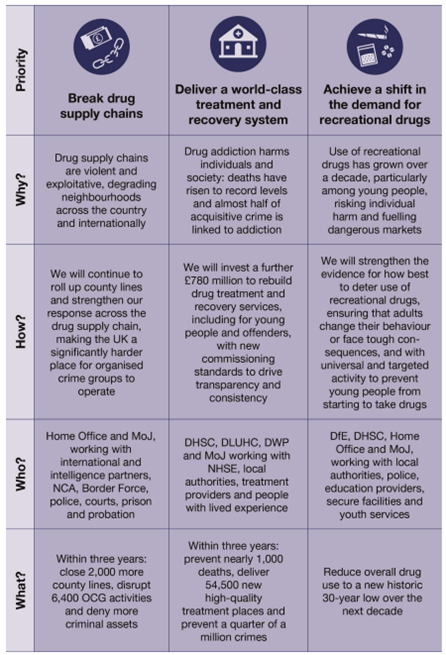 | Priority | Break drug supply chains | Deliver a world-class treatment and recovery system | Achieve a shift in the demand for recreational drugs |
|---|---|---|---|
| Why? | Drug supply chains are violent and exploitative, degrading neighbourhoods across the country and internationally | Drug addiction harms individuals and society: deaths have risen to record levels and almost half of acquisitive crime is linked to addiction | Use of recreational drugs has grown over a decade, particularly among young people, risking individual harm and fuelling dangerous markets |
| How? | We will continue to roll up county lines and strengthen our response across the drug supply chain, making the UK a significantly harder place for organised crime groups to operate | We will invest a further £780 million to rebuild drug treatment and recovery services, including for young people and offenders, with new commissioning standards to drive transparency and consistency | We will strengthen the evidence for how best to deter use of recreational drugs, ensuring that adults change their behaviour or face tough consequences, and with universal and targeted activity to prevent young people from starting to take drugs |
| Who? | Home Office and MoJ, working with international and intelligence partners, NCA, Border Force, police, courts, prison and probation | DHSC, DLUHC, DWP and MoJ working with NHSE, local authorities, treatment providers and people with lived experience | DfE, DHSC, Home Office and MoJ, working with local authorities, police, education providers, secure facilities and youth services |
| What? | Within three years: close 2,000 more county lines, disrupt 6,400 OCG activities and deny more criminal assets | Within three years: prevent nearly 1,000 deaths, deliver 54,500 new high-quality treatment places and prevent a quarter of a million crimes | Reduce overall drug use to a new historic 30-year low over the next decade |